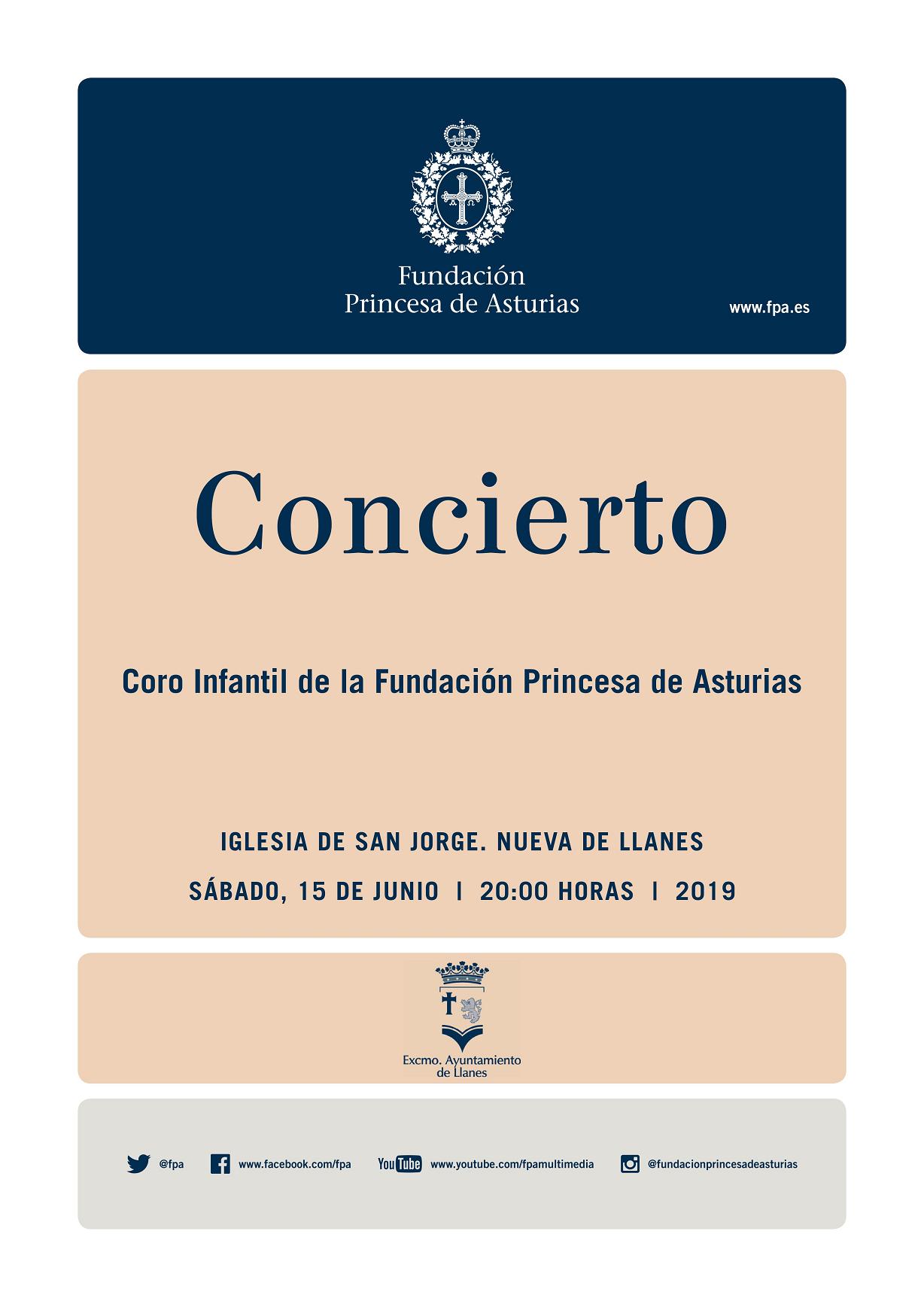 Fundación
Princesa de Asturias

www.fpa.es

Concierto

Coro Infantil de la Fundación Princesa de Asturias

IGLESIA DE SAN JORGE. NUEVA DE LLANES

SÁBADO, 15 DE JUNIO | 20:00 HORAS | 2019

Excmo. Ayuntamiento de Llanes

@fpa www.facebook.com/fpa YouTube www.youtube.com/fpamultimedia @fundacionprincesadeasturias